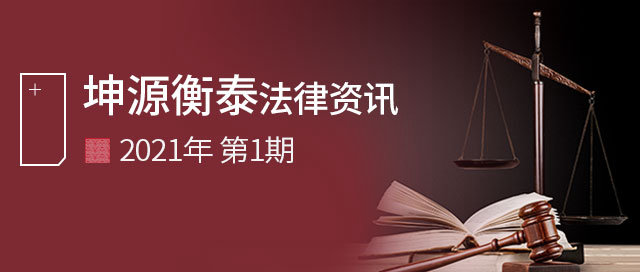 坤源衡泰法律资讯

2021年 第1期